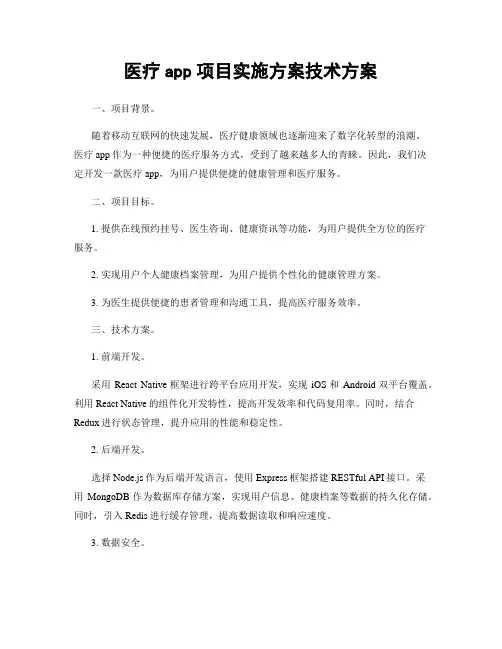 医疗 app 项目实施方案技术方案

一、项目背景。

随着移动互联网的快速发展，医疗健康领域也逐渐迎来了数字化转型的浪潮。医疗 app 作为一种便捷的医疗服务方式，受到了越来越多人的青睐。因此，我们决定开发一款医疗 app，为用户提供便捷的健康管理和医疗服务。

二、项目目标。

1. 提供在线预约挂号、医生咨询、健康资讯等功能，为用户提供全方位的医疗服务。

2. 实现用户个人健康档案管理，为用户提供个性化的健康管理方案。

3. 为医生提供便捷的患者管理和沟通工具，提高医疗服务效率。

三、技术方案。

1. 前端开发。

采用 React Native 框架进行跨平台应用开发，实现 iOS 和 Android 双平台覆盖。利用 React Native 的组件化开发特性，提高开发效率和代码复用率。同时，结合 Redux 进行状态管理，提升应用的性能和稳定性。

2. 后端开发。

选择 Node.js 作为后端开发语言，使用 Express 框架搭建 RESTful API 接口。采用 MongoDB 作为数据库存储方案，实现用户信息、健康档案等数据的持久化存储。同时，引入 Redis 进行缓存管理，提高数据读取和响应速度。

3. 数据安全。